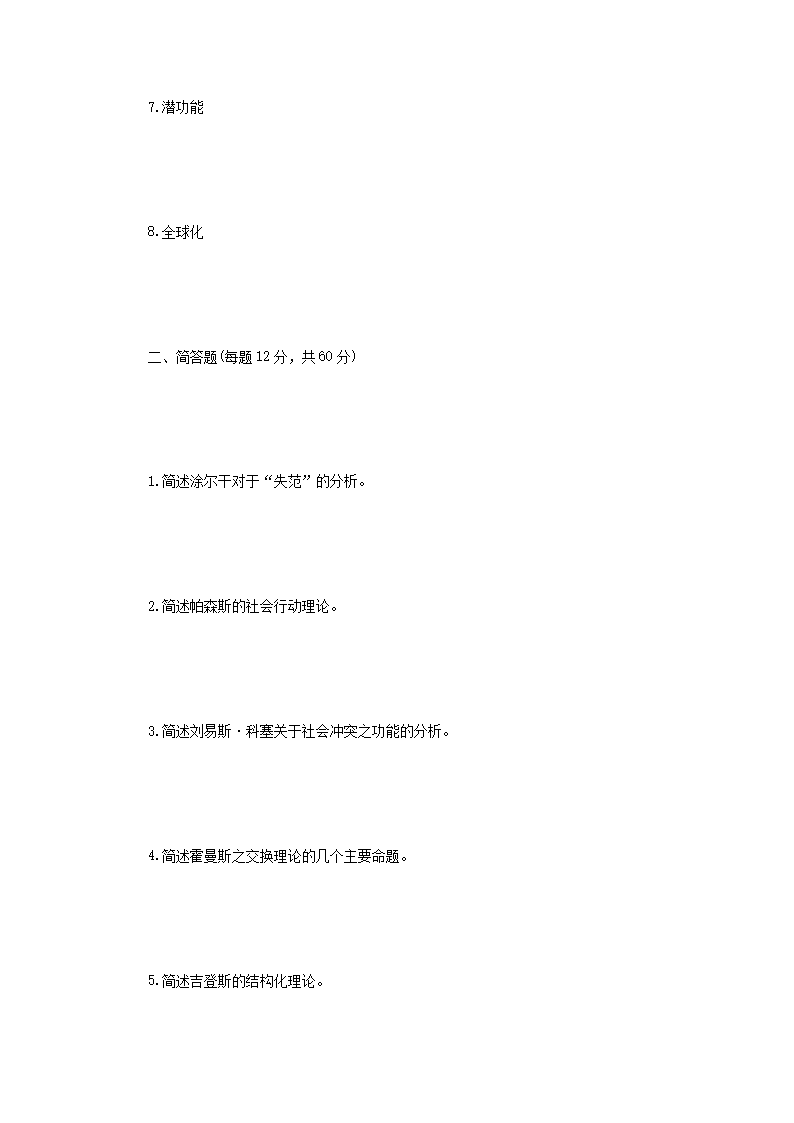 7.潜功能

8.全球化

二、简答题(每题12分，共60分)

1.简述涂尔干对于“失范”的分析。

2.简述帕森斯的社会行动理论。

3.简述刘易斯·科塞关于社会冲突之功能的分析。

4.简述霍曼斯之交换理论的几个主要命题。

5.简述吉登斯的结构化理论。